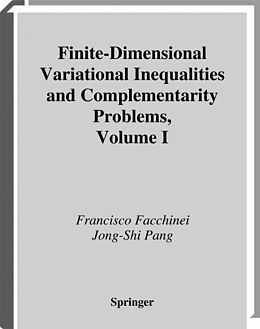 Finite-Dimensional Variational Inequalities and Complementarity Problems, Volume I

Francisco Facchinei
Jong-Shi Pang

Springer